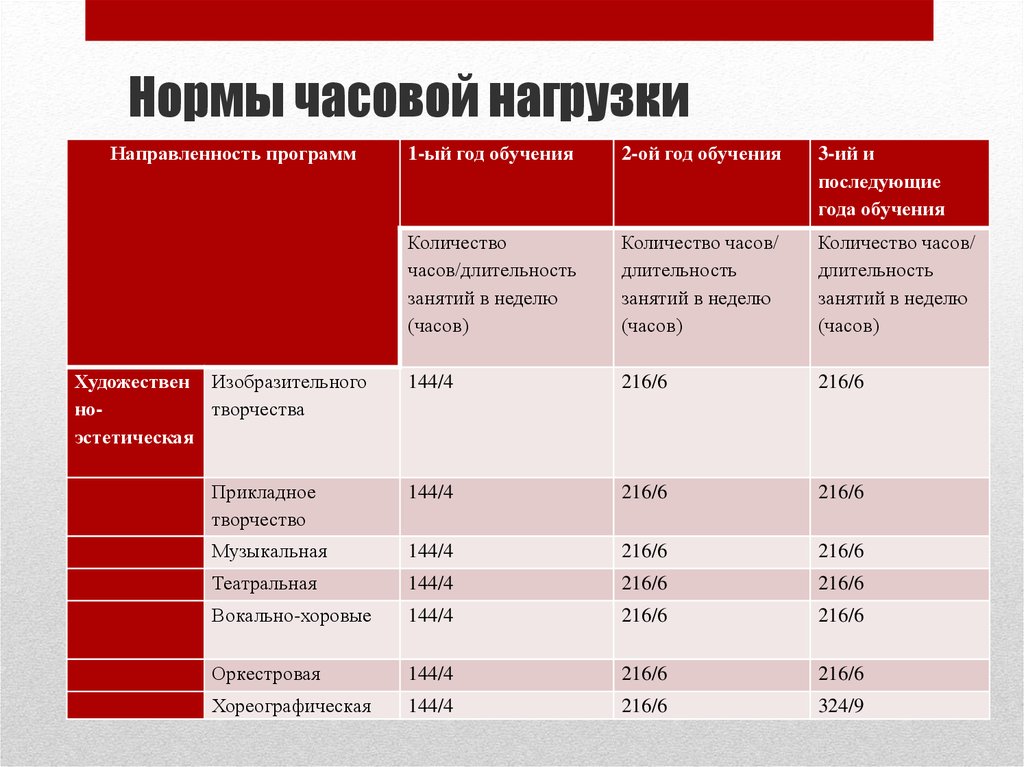 Нормы часовой нагрузки

| Направленность программ | | 1-ый год обучения | 2-ой год обучения | 3-ий и последующие года обучения |
|---|---|---|---|---|
| | | Количество часов/длительность занятий в неделю (часов) | Количество часов/ длительность занятий в неделю (часов) | Количество часов/ длительность занятий в неделю (часов) |
| Художественно-эстетическая | Изобразительного творчества | 144/4 | 216/6 | 216/6 |
| | Прикладное творчество | 144/4 | 216/6 | 216/6 |
| | Музыкальная | 144/4 | 216/6 | 216/6 |
| | Театральная | 144/4 | 216/6 | 216/6 |
| | Вокально-хоровые | 144/4 | 216/6 | 216/6 |
| | Оркестровая | 144/4 | 216/6 | 216/6 |
| | Хореографическая | 144/4 | 216/6 | 324/9 |